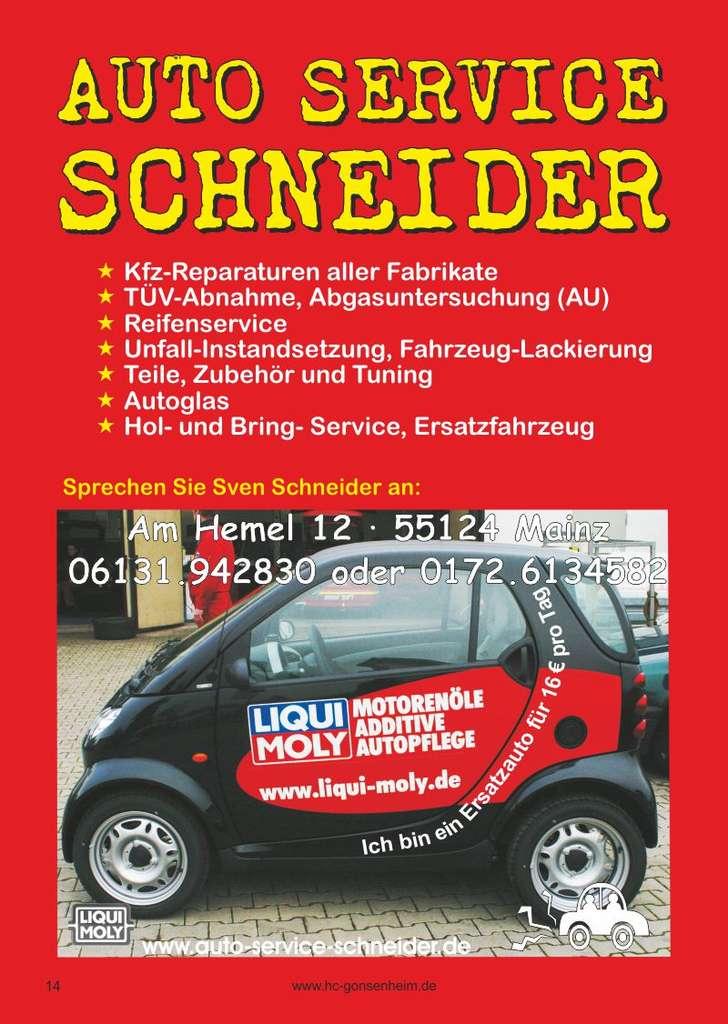 AUTO SERVICE
SCHNEIDER

★ Kfz-Reparaturen aller Fabrikate
★ TÜV-Abnahme, Abgasuntersuchung (AU)
★ Reifenservice
★ Unfall-Instandsetzung, Fahrzeug-Lackierung
★ Teile, Zubehör und Tuning
★ Autoglas
★ Hol- und Bring- Service, Ersatzfahrzeug

Sprechen Sie Sven Schneider an:

Am Hemel 12 · 55124 Mainz
06131.942830 oder 0172.6134582

LIQUI MOLY
MOTORENÖLE
ADDITIVE
AUTOPFLEGE
www.liqui-moly.de

Ich bin ein Ersatzauto für 16 € pro Tag

LIQUI MOLY

www.auto-service-schneider.de

14

www.hc-gonsenheim.de